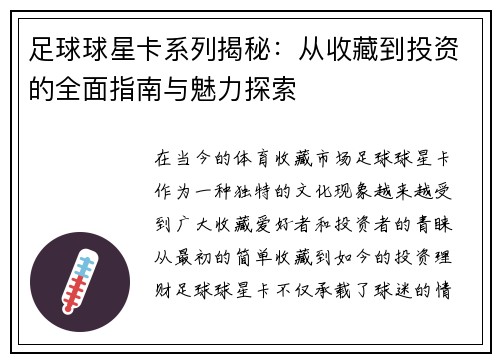 足球球星卡系列揭秘：从收藏到投资的全面指南与魅力探索

在当今的体育收藏市场足球球星卡作为一种独特的文化现象越来越受到广大收藏爱好者和投资者的青睐从最初的简单收藏到如今的投资理财足球球星卡不仅承载了球迷的情